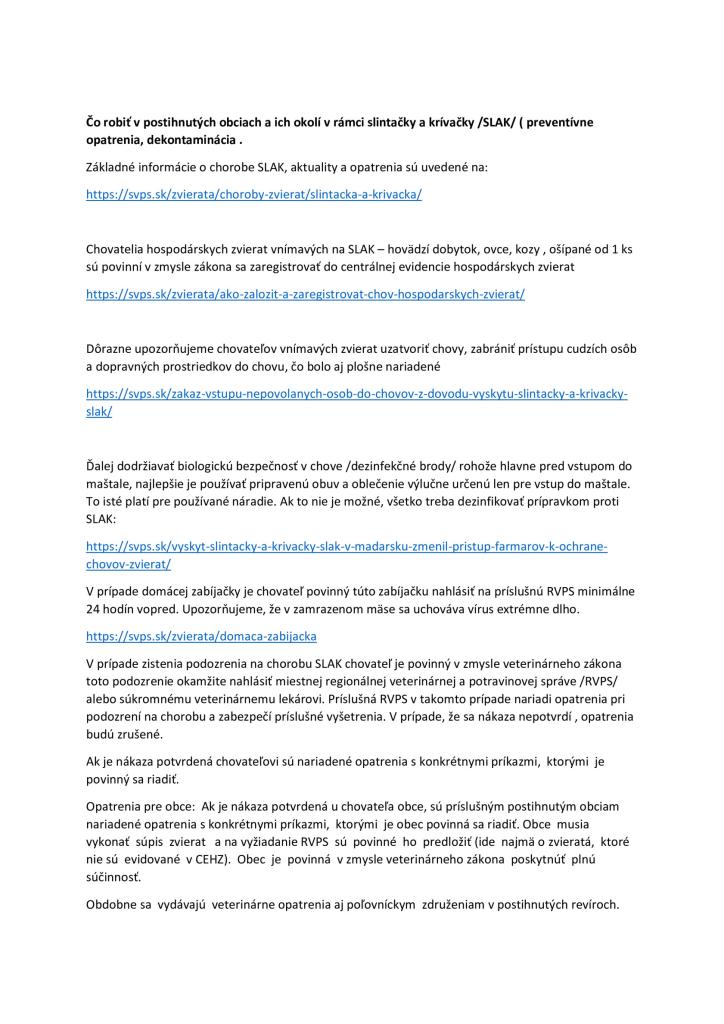 **Čo robiť v postihnutých obciach a ich okolí v rámci slintačky a krívačky /SLAK/ ( preventívne opatrenia, dekontaminácia .**

Základné informácie o chorobe SLAK, aktuality a opatrenia sú uvedené na:

https://svps.sk/zvierata/choroby-zvierat/slintacka-a-krivacka/

Chovatelia hospodárskych zvierat vnímavých na SLAK – hovädzí dobytok, ovce, kozy , ošípané od 1 ks sú povinní v zmysle zákona sa zaregistrovať do centrálnej evidencie hospodárskych zvierat

https://svps.sk/zvierata/ako-zalozit-a-zaregistrovat-chov-hospodarskych-zvierat/

Dôrazne upozorňujeme chovateľov vnímavých zvierat uzatvoriť chovy, zabrániť prístupu cudzích osôb a dopravných prostriedkov do chovu, čo bolo aj plošne nariadené

https://svps.sk/zakaz-vstupu-nepovolanych-osob-do-chovov-z-dovodu-vyskytu-slintacky-a-krivacky-slak/

Ďalej dodržiavať biologickú bezpečnosť v chove /dezinfekčné brody/ rohože hlavne pred vstupom do maštale, najlepšie je používať pripravenú obuv a oblečenie výlučne určenú len pre vstup do maštale. To isté platí pre používané náradie. Ak to nie je možné, všetko treba dezinfikovať prípravkom proti SLAK:

https://svps.sk/vyskyt-slintacky-a-krivacky-slak-v-madarsku-zmenil-pristup-farmarov-k-ochrane-chovov-zvierat/

V prípade domácej zabíjačky je chovateľ povinný túto zabíjačku nahlásiť na príslušnú RVPS minimálne 24 hodín vopred. Upozorňujeme, že v zamrazenom mäse sa uchováva vírus extrémne dlho.

https://svps.sk/zvierata/domaca-zabijacka

V prípade zistenia podozrenia na chorobu SLAK chovateľ je povinný v zmysle veterinárneho zákona toto podozrenie okamžite nahlásiť miestnej regionálnej veterinárnej a potravinovej správe /RVPS/ alebo súkromnému veterinárnemu lekárovi. Príslušná RVPS v takomto prípade nariadi opatrenia pri podozrení na chorobu a zabezpečí príslušné vyšetrenia. V prípade, že sa nákaza nepotvrdí , opatrenia budú zrušené.

Ak je nákaza potvrdená chovateľovi sú nariadené opatrenia s konkrétnymi príkazmi, ktorými je povinný sa riadiť.

Opatrenia pre obce: Ak je nákaza potvrdená u chovateľa obce, sú príslušným postihnutým obciam nariadené opatrenia s konkrétnymi príkazmi, ktorými je obec povinná sa riadiť. Obce musia vykonať súpis zvierat a na vyžiadanie RVPS sú povinné ho predložiť (ide najmä o zvieratá, ktoré nie sú evidované v CEHZ). Obec je povinná v zmysle veterinárneho zákona poskytnúť plnú súčinnosť.

Obdobne sa vydávajú veterinárne opatrenia aj poľovníckym združeniam v postihnutých revíroch.